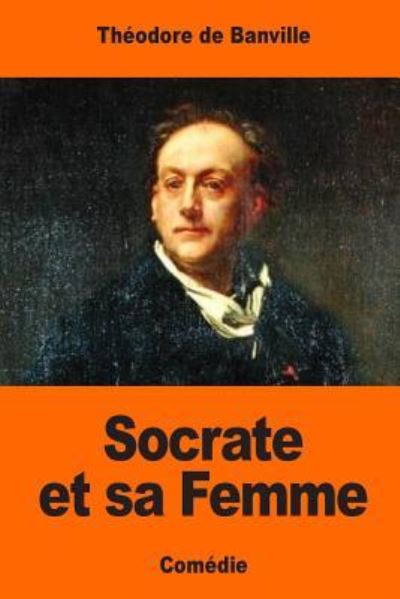 Théodore de Banville

Socrate et sa Femme

Comédie